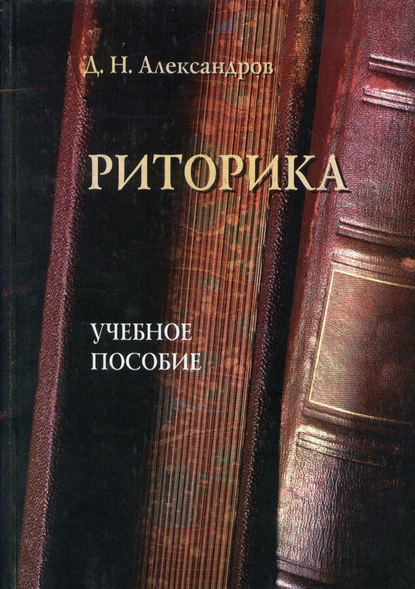 Д. Н. Александров

РИТОРИКА

УЧЕБНОЕ
ПОСОБИЕ